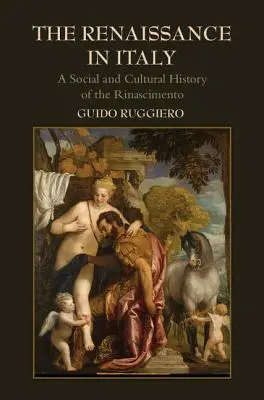 THE RENAISSANCE IN ITALY

A Social and Cultural History of the Rinascimento

GUIDO RUGGIERO